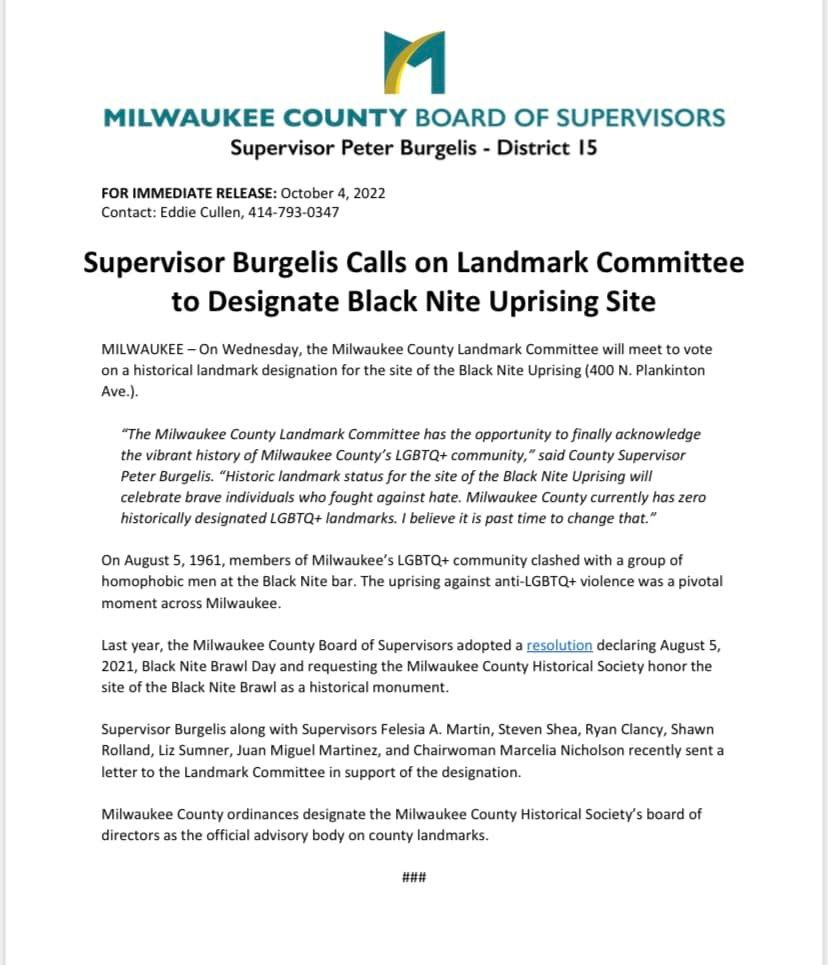 MILWAUKEE COUNTY BOARD OF SUPERVISORS
Supervisor Peter Burgelis - District 15

FOR IMMEDIATE RELEASE: October 4, 2022
Contact: Eddie Cullen, 414-793-0347

Supervisor Burgelis Calls on Landmark Committee to Designate Black Nite Uprising Site

MILWAUKEE – On Wednesday, the Milwaukee County Landmark Committee will meet to vote on a historical landmark designation for the site of the Black Nite Uprising (400 N. Plankinton Ave.).

"The Milwaukee County Landmark Committee has the opportunity to finally acknowledge the vibrant history of Milwaukee County's LGBTQ+ community," said County Supervisor Peter Burgelis. "Historic landmark status for the site of the Black Nite Uprising will celebrate brave individuals who fought against hate. Milwaukee County currently has zero historically designated LGBTQ+ landmarks. I believe it is past time to change that."

On August 5, 1961, members of Milwaukee's LGBTQ+ community clashed with a group of homophobic men at the Black Nite bar. The uprising against anti-LGBTQ+ violence was a pivotal moment across Milwaukee.

Last year, the Milwaukee County Board of Supervisors adopted a resolution declaring August 5, 2021, Black Nite Brawl Day and requesting the Milwaukee County Historical Society honor the site of the Black Nite Brawl as a historical monument.

Supervisor Burgelis along with Supervisors Felesia A. Martin, Steven Shea, Ryan Clancy, Shawn Rolland, Liz Sumner, Juan Miguel Martinez, and Chairwoman Marcelia Nicholson recently sent a letter to the Landmark Committee in support of the designation.

Milwaukee County ordinances designate the Milwaukee County Historical Society's board of directors as the official advisory body on county landmarks.

###